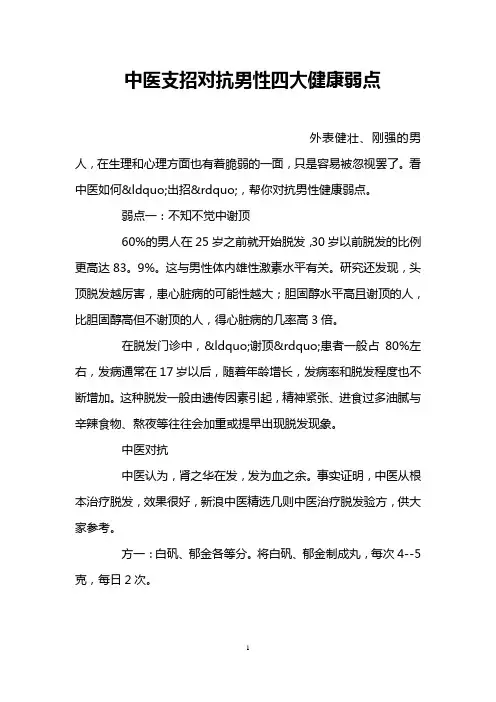 中医支招对抗男性四大健康弱点

外表健壮、刚强的男人，在生理和心理方面也有着脆弱的一面，只是容易被忽视罢了。看中医如何&ldquo;出招&rdquo;，帮你对抗男性健康弱点。

弱点一：不知不觉中谢顶

60%的男人在 25 岁之前就开始脱发，30 岁以前脱发的比例更高达 83。9%。这与男性体内雄性激素水平有关。研究还发现，头顶脱发越厉害，患心脏病的可能性越大；胆固醇水平高且谢顶的人，比胆固醇高但不谢顶的人，得心脏病的几率高 3 倍。

在脱发门诊中，&ldquo;谢顶&rdquo;患者一般占 80%左右，发病通常在 17 岁以后，随着年龄增长，发病率和脱发程度也不断增加。这种脱发一般由遗传因素引起，精神紧张、进食过多油腻与辛辣食物、熬夜等往往会加重或提早出现脱发现象。

中医对抗

中医认为，肾之华在发，发为血之余。事实证明，中医从根本治疗脱发，效果很好，新浪中医精选几则中医治疗脱发验方，供大家参考。

方一：白矾、郁金各等分。将白矾、郁金制成丸，每次 4--5 克，每日 2 次。

1